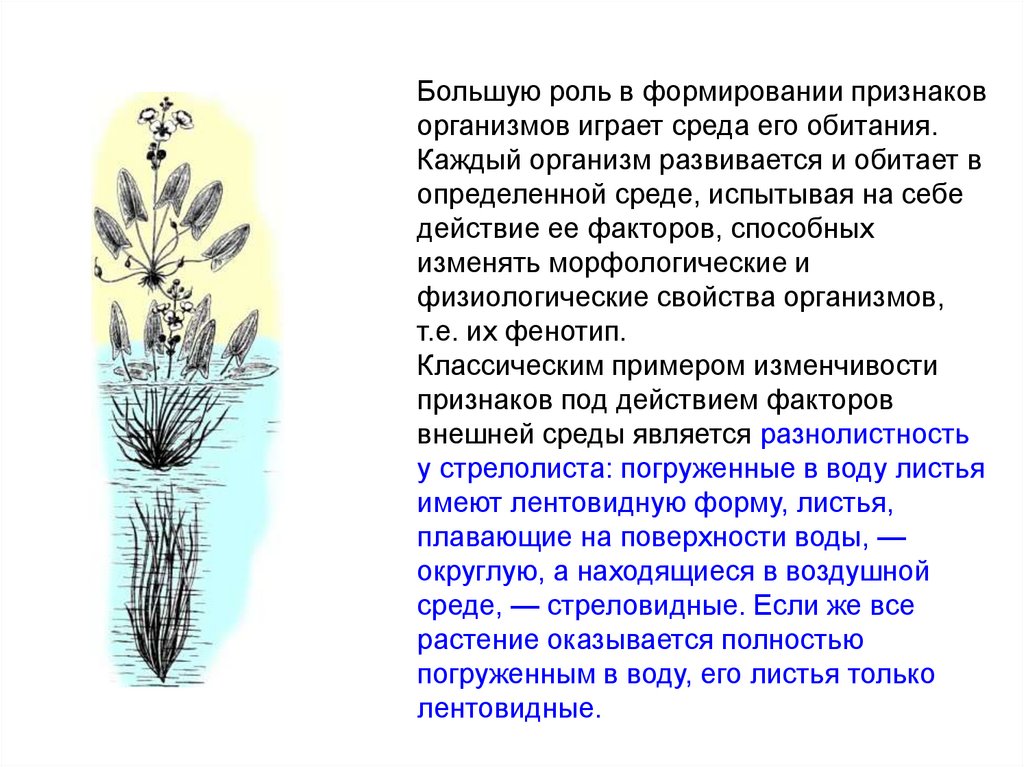 Большую роль в формировании признаков организмов играет среда его обитания. Каждый организм развивается и обитает в определенной среде, испытывая на себе действие ее факторов, способных изменять морфологические и физиологические свойства организмов, т.е. их фенотип.
Классическим примером изменчивости признаков под действием факторов внешней среды является разнолистность у стрелолиста: погруженные в воду листья имеют лентовидную форму, листья, плавающие на поверхности воды, — округлую, а находящиеся в воздушной среде, — стреловидные. Если же все растение оказывается полностью погруженным в воду, его листья только лентовидные.